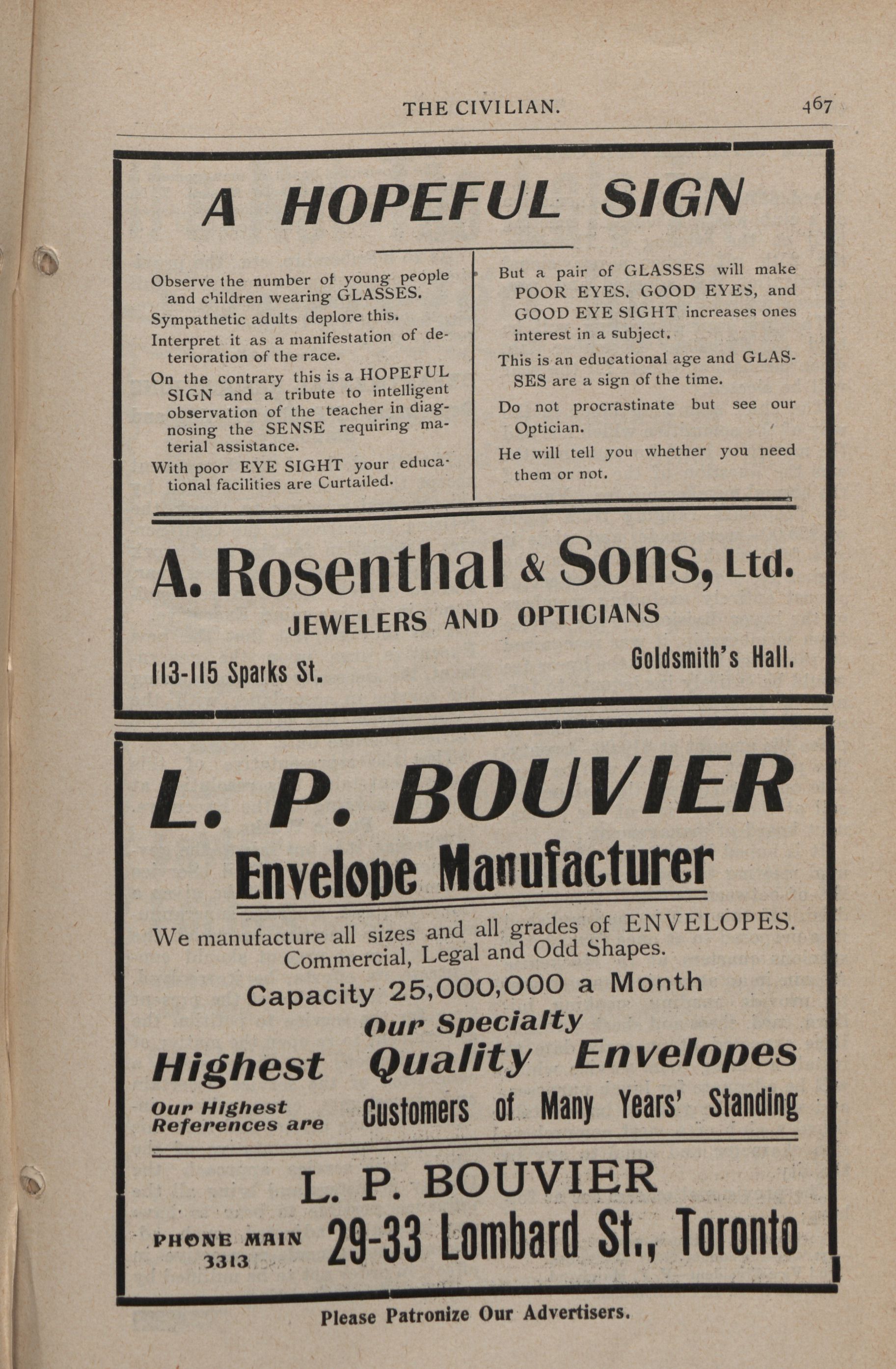 THE CIVILIAN. 467

A HOPEFUL SIGN

Observe the number of young people and children wearing GLASSES.

Sympathetic adults deplore this.

Interpret it as a manifestation of deterioration of the race.

On the contrary this is a HOPEFUL SIGN and a tribute to intelligent observation of the teacher in diagnosing the SENSE requiring material assistance.

With poor EYE SIGHT your educational facilities are Curtailed.

But a pair of GLASSES will make POOR EYES. GOOD EYES, and GOOD EYE SIGHT increases ones interest in a subject.

This is an educational age and GLASSES are a sign of the time.

Do not procrastinate but see our Optician.

He will tell you whether you need them or not.

A. Rosenthal & Sons, Ltd.

JEWELERS AND OPTICIANS

113-115 Sparks St.

Goldsmith's Hall.

L. P. BOUVIER

Envelope Manufacturer

We manufacture all sizes and all grades of ENVELOPES. Commercial, Legal and Odd Shapes.

Capacity 25,000,000 a Month

Our Specialty

Highest Quality Envelopes

Our Highest References are Customers of Many Years' Standing

L. P. BOUVIER

PHONE MAIN 3313

29-33 Lombard St., Toronto

Please Patronize Our Advertisers.